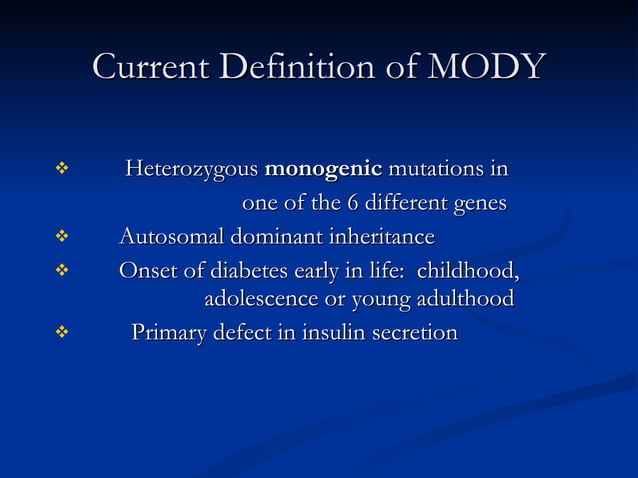 Current Definition of MODY

❖ Heterozygous monogenic mutations in one of the 6 different genes
❖ Autosomal dominant inheritance
❖ Onset of diabetes early in life: childhood, adolescence or young adulthood
❖ Primary defect in insulin secretion